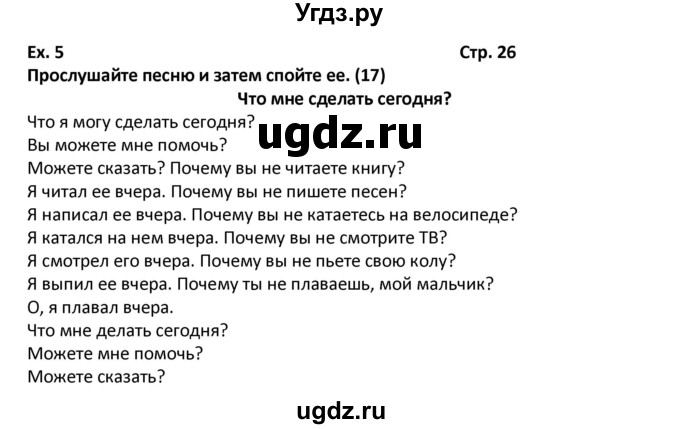 Угдз.ру

Ex. 5 Стр. 26

Прослушайте песню и затем спойте ее. (17)

Что мне сделать сегодня?

Что я могу сделать сегодня?
Вы можете мне помочь?
Можете сказать? Почему вы не читаете книгу?
Я читал ее вчера. Почему вы не пишете песен?
Я написал ее вчера. Почему вы не катаетесь на велосипеде?
Я катался на нем вчера. Почему вы не смотрите ТВ?
Я смотрел его вчера. Почему вы не пьете свою колу?
Я выпил ее вчера. Почему ты не плаваешь, мой мальчик?
О, я плавал вчера.
Что мне делать сегодня?
Можете мне помочь?
Можете сказать?

ugdz.ru

ugdz.ru